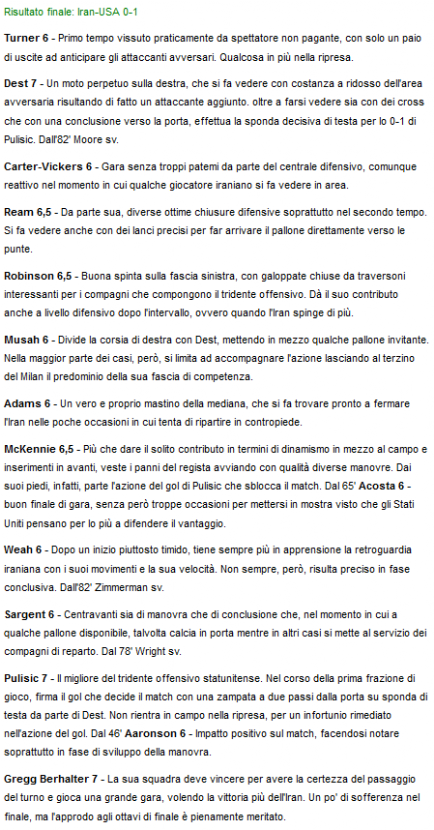 Risultato finale: Iran-USA 0-1

Turner 6 - Primo tempo vissuto praticamente da spettatore non pagante, con solo un paio di uscite ad anticipare gli attaccanti avversari. Qualcosa in più nella ripresa.

Dest 7 - Un moto perpetuo sulla destra, che si fa vedere con costanza a ridosso dell'area avversaria risultando di fatto un attaccante aggiunto. oltre a farsi vedere sia con dei cross che con una conclusione verso la porta, effettua la sponda decisiva di testa per lo 0-1 di Pulisic. Dall'82' Moore sv.

Carter-Vickers 6 - Gara senza troppi patemi da parte del centrale difensivo, comunque reattivo nel momento in cui qualche giocatore iraniano si fa vedere in area.

Ream 6,5 - Da parte sua, diverse ottime chiusure difensive soprattutto nel secondo tempo. Si fa vedere anche con dei lanci precisi per far arrivare il pallone direttamente verso le punte.

Robinson 6,5 - Buona spinta sulla fascia sinistra, con galoppate chiuse da traversoni interessanti per i compagni che compongono il tridente offensivo. Dà il suo contributo anche a livello difensivo dopo l'intervallo, ovvero quando l'Iran spinge di più.

Musah 6 - Divide la corsia di destra con Dest, mettendo in mezzo qualche pallone invitante. Nella maggior parte dei casi, però, si limita ad accompagnare l'azione lasciando al terzino del Milan il predominio della sua fascia di competenza.

Adams 6 - Un vero e proprio mastino della mediana, che si fa trovare pronto a fermare l'Iran nelle poche occasioni in cui tenta di ripartire in contropiede.

McKennie 6,5 - Più che dare il solito contributo in termini di dinamismo in mezzo al campo e inserimenti in avanti, veste i panni del regista avviando con qualità diverse manovre. Dai suoi piedi, infatti, parte l'azione del gol di Pulisic che sblocca il match. Dal 65' Acosta 6 - buon finale di gara, senza però troppe occasioni per mettersi in mostra visto che gli Stati Uniti pensano per lo più a difendere il vantaggio.

Weah 6 - Dopo un inizio piuttosto timido, tiene sempre più in apprensione la retroguardia iraniana con i suoi movimenti e la sua velocità. Non sempre, però, risulta preciso in fase conclusiva. Dall'82' Zimmerman sv.

Sargent 6 - Centravanti sia di manovra che di conclusione che, nel momento in cui a qualche pallone disponibile, talvolta calcia in porta mentre in altri casi si mette al servizio dei compagni di reparto. Dal 78' Wright sv.

Pulisic 7 - Il migliore del tridente offensivo statunitense. Nel corso della prima frazione di gioco, firma il gol che decide il match con una zampata a due passi dalla porta su sponda di testa da parte di Dest. Non rientra in campo nella ripresa, per un infortunio rimediato nell'azione del gol. Dal 46' Aaronson 6 - Impatto positivo sul match, facendosi notare soprattutto in fase di sviluppo della manovra.

Gregg Berhalter 7 - La sua squadra deve vincere per avere la certezza del passaggio del turno e gioca una grande gara, volendo la vittoria più dell'Iran. Un po' di sofferenza nel finale, ma l'approdo agli ottavi di finale è pienamente meritato.